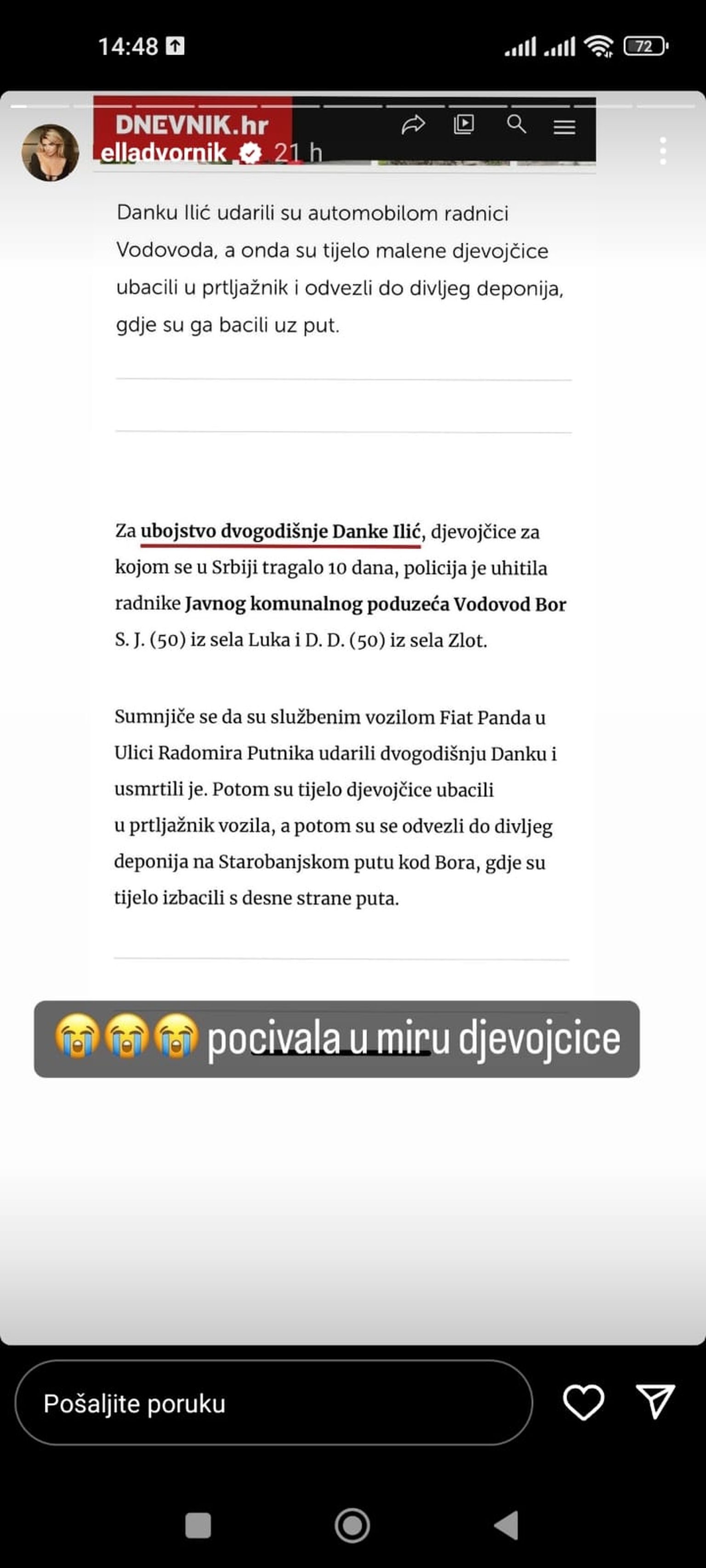 14:48

72

DNEVNIK.hr

elladvornik 21 h

Danku Ilić udarili su automobilom radnici Vodovoda, a onda su tijelo malene djevojčice ubacili u prtljažnik i odvezli do divljeg deponija, gdje su ga bacili uz put.

Za ubojstvo dvogodišnje Danke Ilić, djevojčice za kojom se u Srbiji tragalo 10 dana, policija je uhitila radnike Javnog komunalnog poduzeća Vodovod Bor S. J. (50) iz sela Luka i D. D. (50) iz sela Zlot.

Sumnjiče se da su službenim vozilom Fiat Panda u Ulici Radomira Putnika udarili dvogodišnju Danku i usmrtili je. Potom su tijelo djevojčice ubacili u prtljažnik vozila, a potom su se odvezli do divljeg deponija na Starobanjskom putu kod Bora, gdje su tijelo izbacili s desne strane puta.

😭😭😭 pocivala u miru djevojcice

Pošaljite poruku